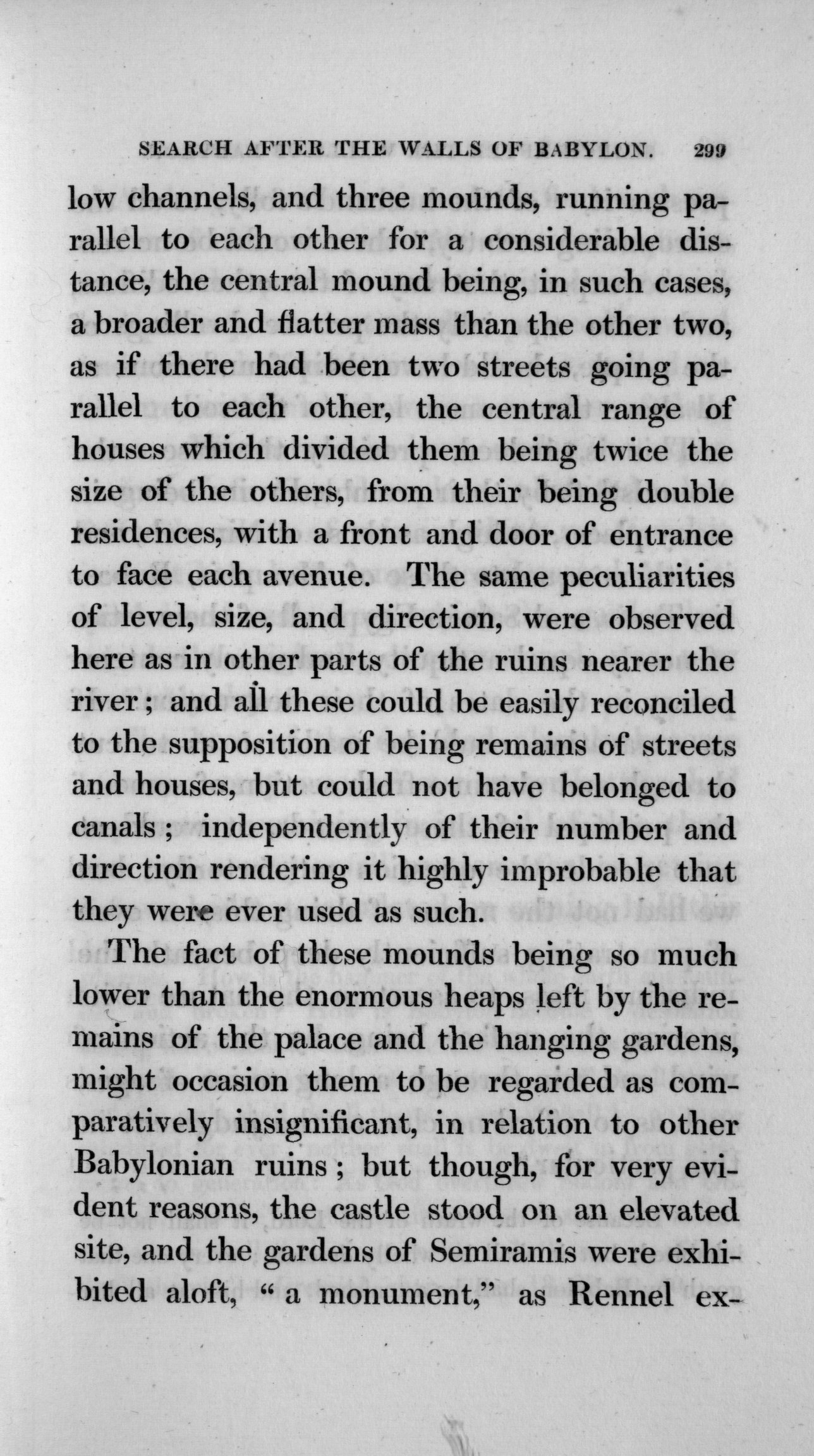 SEARCH AFTER THE WALLS OF BABYLON. 299

low channels, and three mounds, running parallel to each other for a considerable distance, the central mound being, in such cases, a broader and flatter mass than the other two, as if there had been two streets going parallel to each other, the central range of houses which divided them being twice the size of the others, from their being double residences, with a front and door of entrance to face each avenue. The same peculiarities of level, size, and direction, were observed here as in other parts of the ruins nearer the river; and all these could be easily reconciled to the supposition of being remains of streets and houses, but could not have belonged to canals; independently of their number and direction rendering it highly improbable that they were ever used as such.

The fact of these mounds being so much lower than the enormous heaps left by the remains of the palace and the hanging gardens, might occasion them to be regarded as comparatively insignificant, in relation to other Babylonian ruins; but though, for very evident reasons, the castle stood on an elevated site, and the gardens of Semiramis were exhibited aloft, "a monument," as Rennel ex-